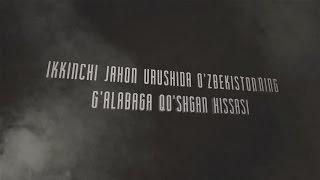 IKKINCHI JAHON URUSHIDA O'ZBEKISTONNING G'ALABAGA QO'SHGAN HISSASI